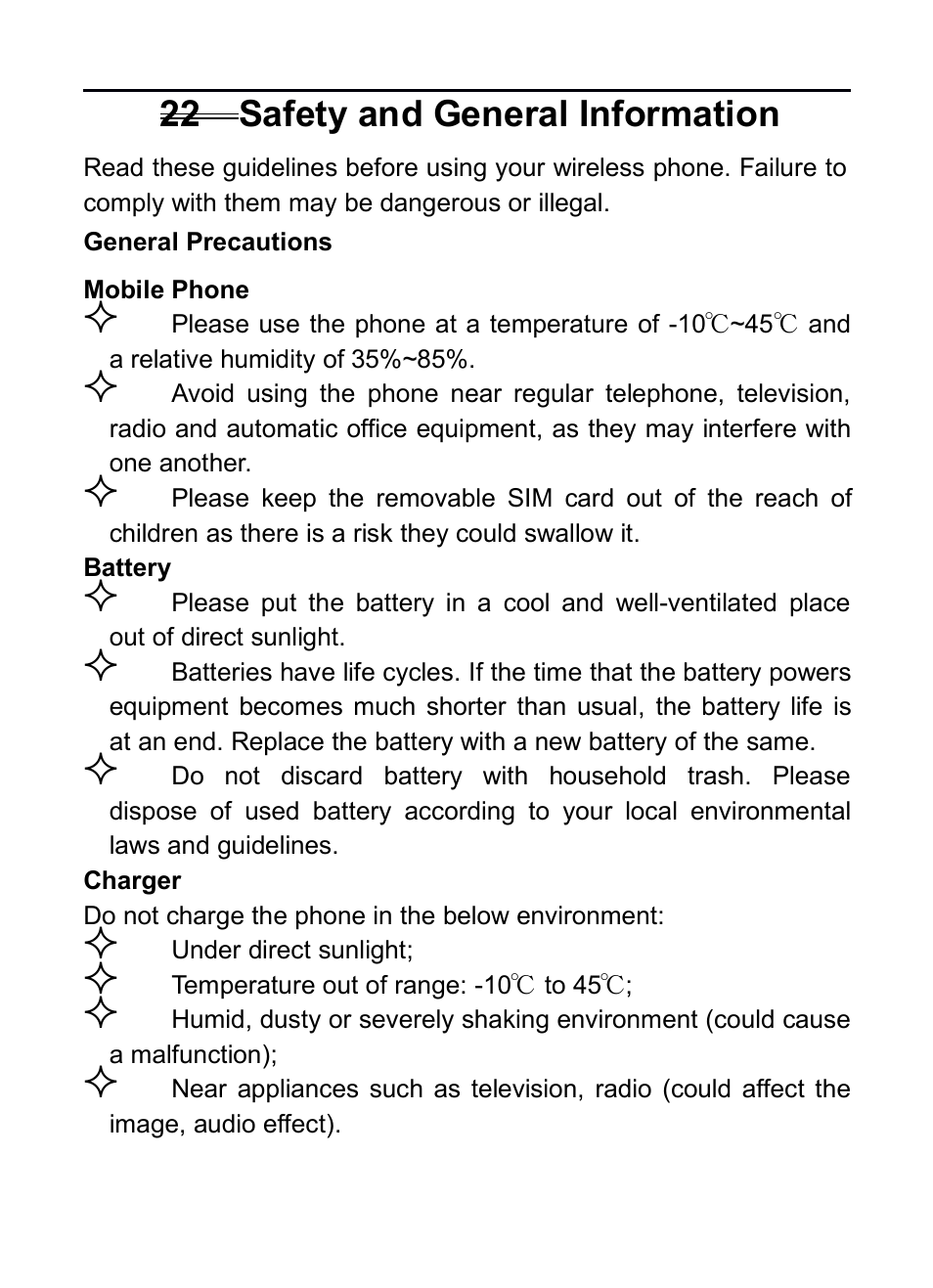 22 Safety and General Information

Read these guidelines before using your wireless phone. Failure to comply with them may be dangerous or illegal.

General Precautions

Mobile Phone

✧ Please use the phone at a temperature of -10℃~45℃ and a relative humidity of 35%~85%.

✧ Avoid using the phone near regular telephone, television, radio and automatic office equipment, as they may interfere with one another.

✧ Please keep the removable SIM card out of the reach of children as there is a risk they could swallow it.

Battery

✧ Please put the battery in a cool and well-ventilated place out of direct sunlight.

✧ Batteries have life cycles. If the time that the battery powers equipment becomes much shorter than usual, the battery life is at an end. Replace the battery with a new battery of the same.

✧ Do not discard battery with household trash. Please dispose of used battery according to your local environmental laws and guidelines.

Charger

Do not charge the phone in the below environment:

✧ Under direct sunlight;

✧ Temperature out of range: -10℃ to 45℃;

✧ Humid, dusty or severely shaking environment (could cause a malfunction);

✧ Near appliances such as television, radio (could affect the image, audio effect).